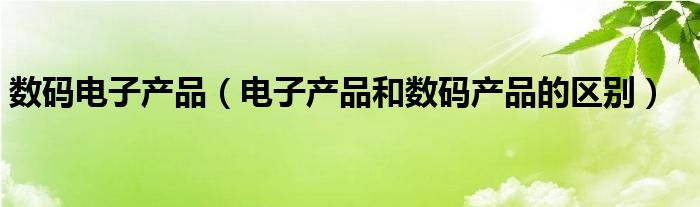 数码电子产品（电子产品和数码产品的区别）